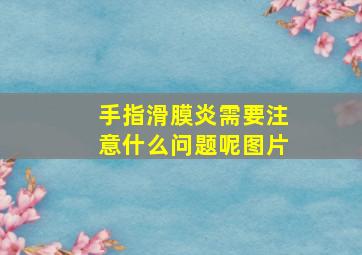 手指滑膜炎需要注意什么问题呢图片